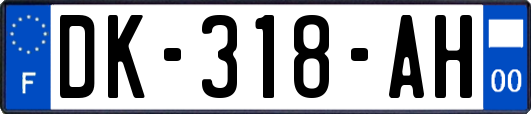 F
DK-318-AH
00